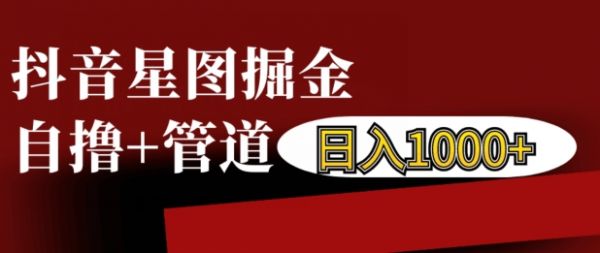 抖音星图掘金
自撸+管道 日入1000+